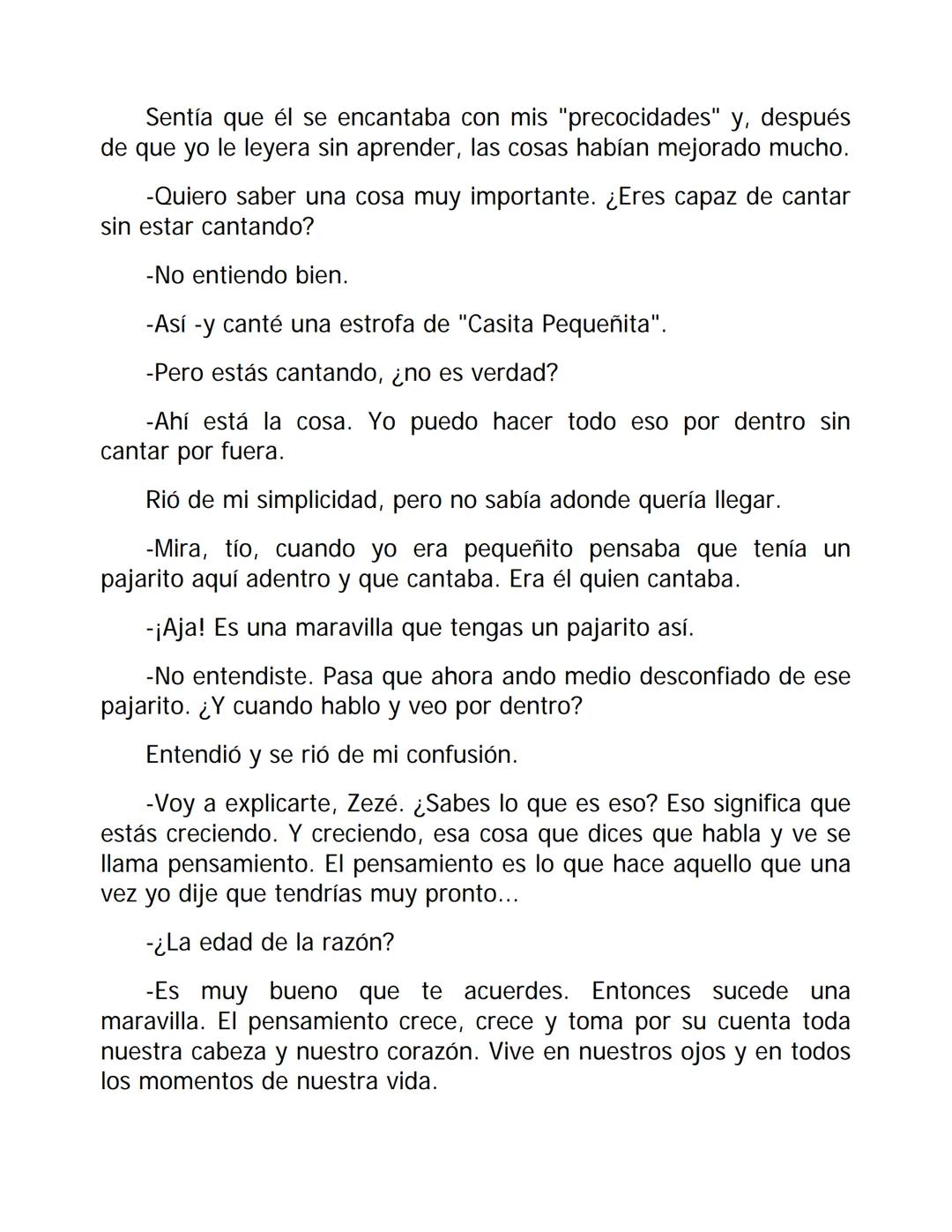 Sentía que él se encantaba con mis "precocidades" y, después de que yo le leyera sin aprender, las cosas habían mejorado mucho.

-Quiero saber una cosa muy importante. ¿Eres capaz de cantar sin estar cantando?

-No entiendo bien.

-Así -y canté una estrofa de "Casita Pequeñita".

-Pero estás cantando, ¿no es verdad?

-Ahí está la cosa. Yo puedo hacer todo eso por dentro sin cantar por fuera.

Rió de mi simplicidad, pero no sabía adonde quería llegar.

-Mira, tío, cuando yo era pequeñito pensaba que tenía un pajarito aquí adentro y que cantaba. Era él quien cantaba.

-¡Aja! Es una maravilla que tengas un pajarito así.

-No entendiste. Pasa que ahora ando medio desconfiado de ese pajarito. ¿Y cuando hablo y veo por dentro?

Entendió y se rió de mi confusión.

-Voy a explicarte, Zezé. ¿Sabes lo que es eso? Eso significa que estás creciendo. Y creciendo, esa cosa que dices que habla y ve se llama pensamiento. El pensamiento es lo que hace aquello que una vez yo dije que tendrías muy pronto...

-¿La edad de la razón?

-Es muy bueno que te acuerdes. Entonces sucede una maravilla. El pensamiento crece, crece y toma por su cuenta toda nuestra cabeza y nuestro corazón. Vive en nuestros ojos y en todos los momentos de nuestra vida.